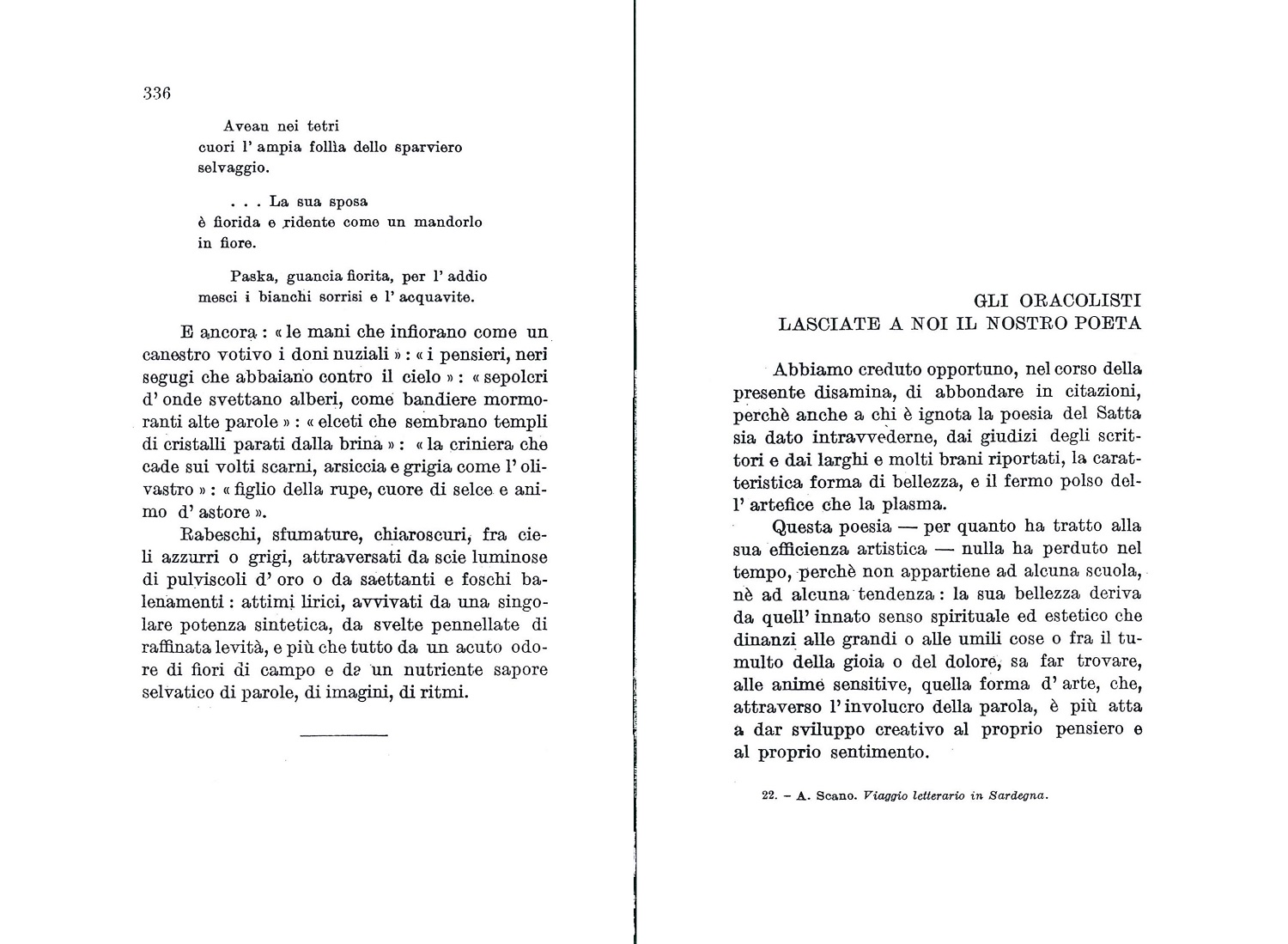 336

Avean nei tetri
cuori l' ampia follìa dello sparviero
selvaggio.

. . . La sua sposa
è fiorida e ridente come un mandorlo
in fiore.

Paska, guancia fiorita, per l' addio
mesci i bianchi sorrisi e l' acquavite.

E ancora : « le mani che infiorano come un canestro votivo i doni nuziali » : « i pensieri, neri segugi che abbaiano contro il cielo » : « sepolcri d' onde svettano alberi, come bandiere mormoranti alte parole » : « elceti che sembrano templi di cristalli parati dalla brina » : « la criniera che cade sui volti scarni, arsiccia e grigia come l' olivastro » : « figlio della rupe, cuore di selce e animo d' astore ».

Rabeschi, sfumature, chiaroscuri, fra cieli azzurri o grigi, attraversati da scie luminose di pulviscoli d' oro o da saettanti e foschi balenamenti : attimi lirici, avvivati da una singolare potenza sintetica, da svelte pennellate di raffinata levità, e più che tutto da un acuto odore di fiori di campo e da un nutriente sapore selvatico di parole, di imagini, di ritmi.

GLI ORACOLISTI
LASCIATE A NOI IL NOSTRO POETA

Abbiamo creduto opportuno, nel corso della presente disamina, di abbondare in citazioni, perchè anche a chi è ignota la poesia del Satta sia dato intravvederne, dai giudizi degli scrittori e dai larghi e molti brani riportati, la caratteristica forma di bellezza, e il fermo polso dell' artefice che la plasma.

Questa poesia — per quanto ha tratto alla sua efficienza artistica — nulla ha perduto nel tempo, perchè non appartiene ad alcuna scuola, nè ad alcuna tendenza : la sua bellezza deriva da quell' innato senso spirituale ed estetico che dinanzi alle grandi o alle umili cose o fra il tumulto della gioia o del dolore, sa far trovare, alle anime sensitive, quella forma d' arte, che, attraverso l' involucro della parola, è più atta a dar sviluppo creativo al proprio pensiero e al proprio sentimento.

22. – A. Scano. Viaggio letterario in Sardegna.